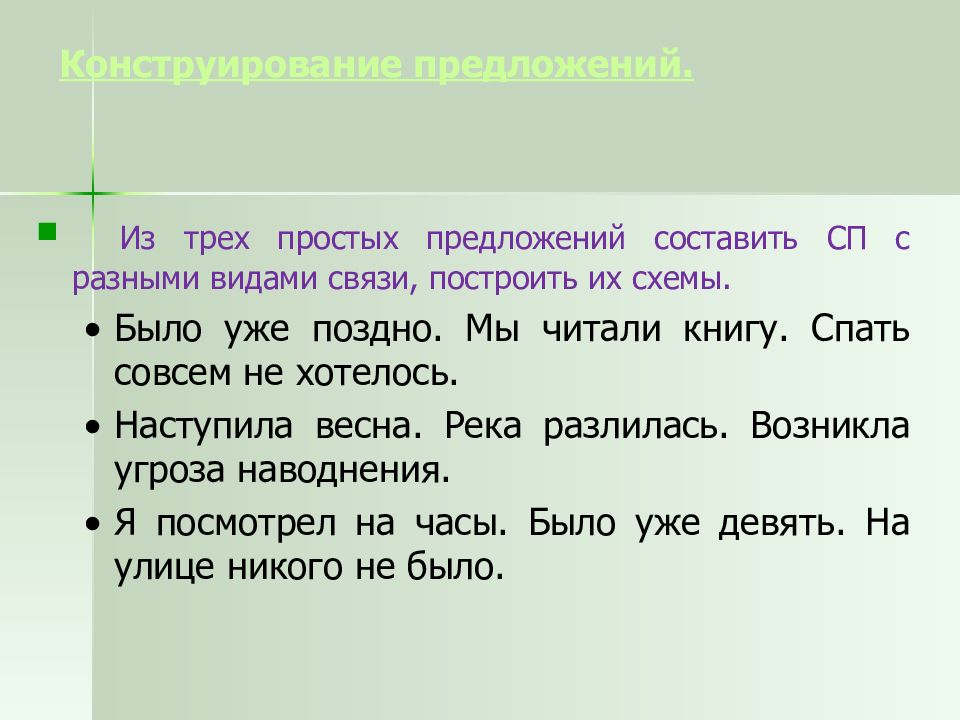 Конструирование предложений.

Из трех простых предложений составить СП с разными видами связи, построить их схемы.

• Было уже поздно. Мы читали книгу. Спать совсем не хотелось.

• Наступила весна. Река разлилась. Возникла угроза наводнения.

• Я посмотрел на часы. Было уже девять. На улице никого не было.